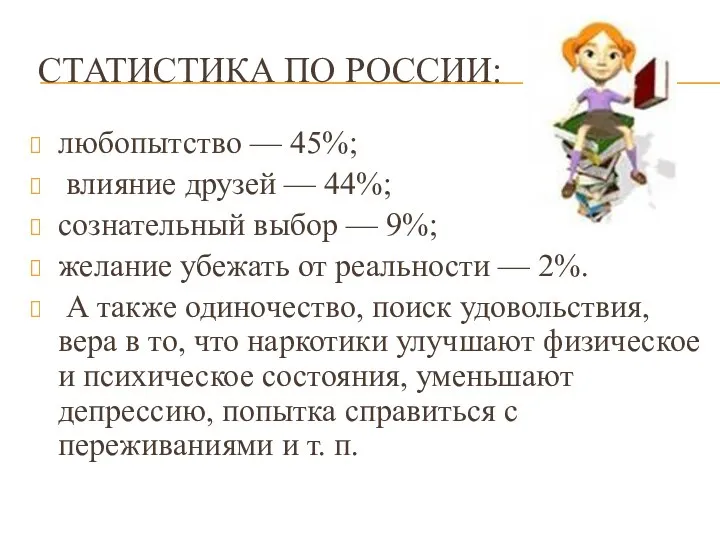 СТАТИСТИКА ПО РОССИИ:

любопытство — 45%;

влияние друзей — 44%;

сознательный выбор — 9%;

желание убежать от реальности — 2%.

А также одиночество, поиск удовольствия, вера в то, что наркотики улучшают физическое и психическое состояния, уменьшают депрессию, попытка справиться с переживаниями и т. п.